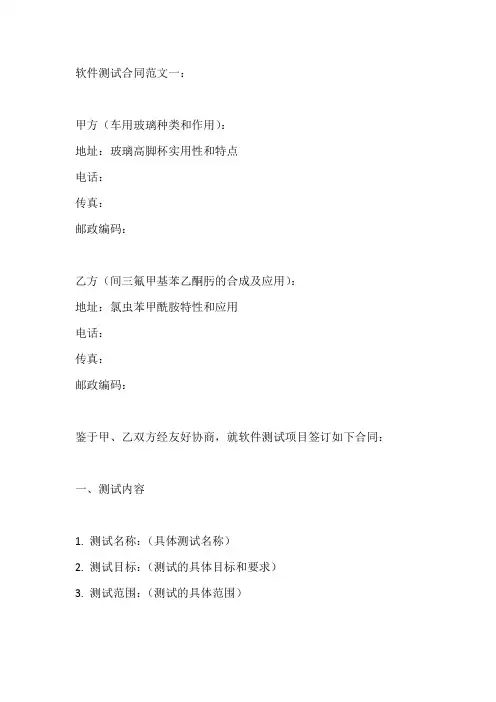 软件测试合同范文一：

甲方（车用玻璃种类和作用）：
地址：玻璃高脚杯实用性和特点
电话：
传真：
邮政编码：

乙方（间三氟甲基苯乙酮肟的合成及应用）：
地址：氯虫苯甲酰胺特性和应用
电话：
传真：
邮政编码：

鉴于甲、乙双方经友好协商，就软件测试项目签订如下合同：

一、测试内容

1. 测试名称：（具体测试名称）
2. 测试目标：（测试的具体目标和要求）
3. 测试范围：（测试的具体范围）